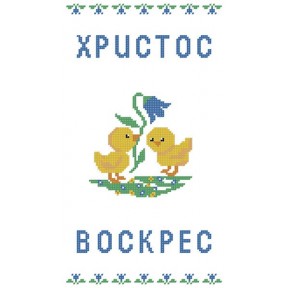 ХРИСТОС

ВОСКРЕС